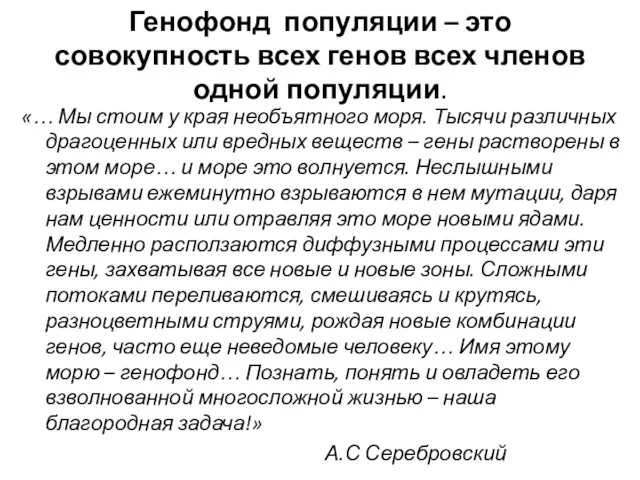 Генофонд популяции – это совокупность всех генов всех членов одной популяции.

«… Мы стоим у края необъятного моря. Тысячи различных драгоценных или вредных веществ – гены растворены в этом море… и море это волнуется. Неслышными взрывами ежеминутно взрываются в нем мутации, даря нам ценности или отравляя это море новыми ядами. Медленно расползаются диффузными процессами эти гены, захватывая все новые и новые зоны. Сложными потоками переливаются, смешиваясь и крутясь, разноцветными струями, рождая новые комбинации генов, часто еще неведомые человеку… Имя этому морю – генофонд… Познать, понять и овладеть его взволнованной многосложной жизнью – наша благородная задача!»

А.С Серебровский